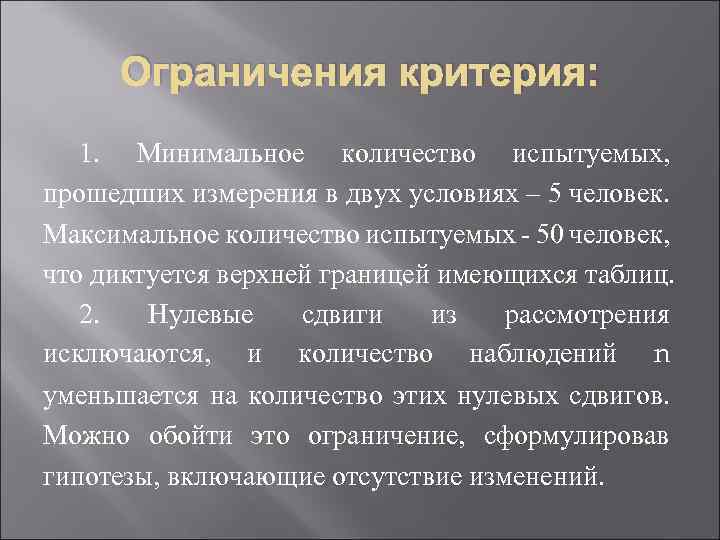 Ограничения критерия:

1. Минимальное количество испытуемых, прошедших измерения в двух условиях – 5 человек. Максимальное количество испытуемых - 50 человек, что диктуется верхней границей имеющихся таблиц.

2. Нулевые сдвиги из рассмотрения исключаются, и количество наблюдений n уменьшается на количество этих нулевых сдвигов. Можно обойти это ограничение, сформулировав гипотезы, включающие отсутствие изменений.